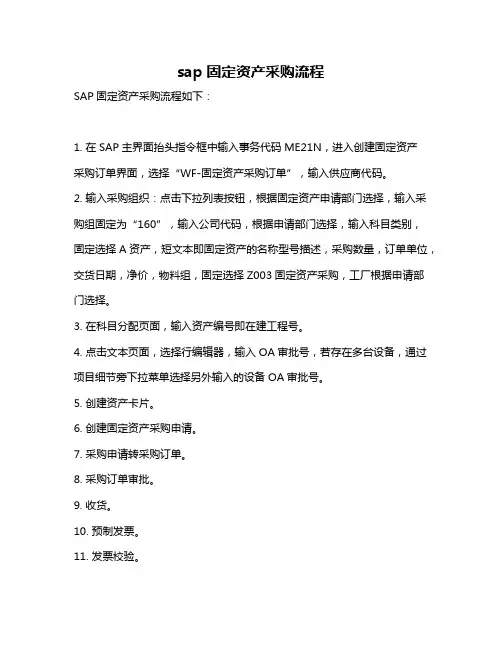 sap 固定资产采购流程

SAP 固定资产采购流程如下：

1. 在 SAP 主界面抬头指令框中输入事务代码 ME21N，进入创建固定资产采购订单界面，选择“WF-固定资产采购订单”，输入供应商代码。

2. 输入采购组织：点击下拉列表按钮，根据固定资产申请部门选择，输入采购组固定为“160”，输入公司代码，根据申请部门选择，输入科目类别，固定选择 A 资产，短文本即固定资产的名称型号描述，采购数量，订单单位，交货日期，净价，物料组，固定选择 Z003 固定资产采购，工厂根据申请部门选择。

3. 在科目分配页面，输入资产编号即在建工程号。

4. 点击文本页面，选择行编辑器，输入 OA 审批号，若存在多台设备，通过项目细节旁下拉菜单选择另外输入的设备 OA 审批号。

5. 创建资产卡片。

6. 创建固定资产采购申请。

7. 采购申请转采购订单。

8. 采购订单审批。

9. 收货。

10. 预制发票。

11. 发票校验。